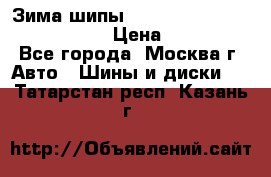 Зима шипы

Цена

Все города Москва г

Авто Шины и диски

Татарстан респ Казань г

http://Объявлений.сайт